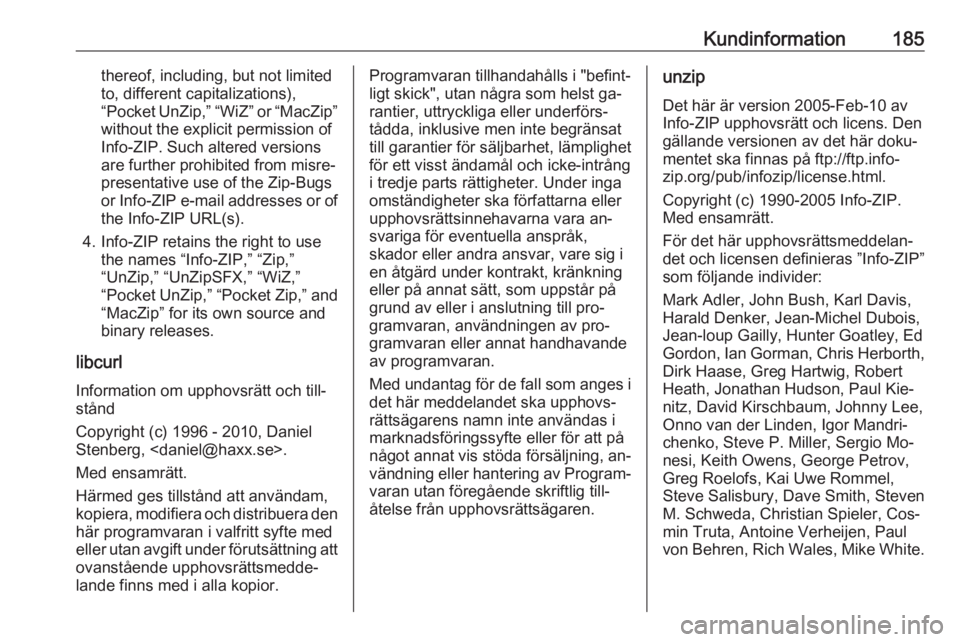 Kundinformation 185

thereof, including, but not limited to, different capitalizations), “Pocket UnZip,” “WiZ” or “MacZip” without the explicit permission of Info-ZIP. Such altered versions are further prohibited from misrepresentative use of the Zip-Bugs or Info-ZIP e-mail addresses or of the Info-ZIP URL(s).

4. Info-ZIP retains the right to use the names “Info-ZIP,” “Zip,” “UnZip,” “UnZipSFX,” “WiZ,” “Pocket UnZip,” “Pocket Zip,” and “MacZip” for its own source and binary releases.

libcurl

Information om upphovsrätt och tillstånd

Copyright (c) 1996 - 2010, Daniel Stenberg, <daniel@haxx.se>.

Med ensamrätt.

Härmed ges tillstånd att användam, kopiera, modifiera och distribuera den här programvaran i valfritt syfte med eller utan avgift under förutsättning att ovanstående upphovsrättsmeddelande finns med i alla kopior.

Programvaran tillhandahålls i "befintligt skick", utan några som helst garantier, uttryckliga eller underförstådda, inklusive men inte begränsat till garantier för säljbarhet, lämplighet för ett visst ändamål och icke-intrång i tredje parts rättigheter. Under inga omständigheter ska författarna eller upphovsrättsinnehavarna vara ansvariga för eventuella anspråk, skador eller andra ansvar, vare sig i en åtgärd under kontrakt, kränkning eller på annat sätt, som uppstår på grund av eller i anslutning till programvaran, användningen av programvaran eller annat handhavande av programvaran.

Med undantag för de fall som anges i det här meddelandet ska upphovsrättsägarens namn inte användas i marknadsföringssyfte eller för att på något annat vis stöda försäljning, användning eller hantering av Programvaran utan föregående skriftlig tillåtelse från upphovsrättsägaren.

unzip

Det här är version 2005-Feb-10 av Info-ZIP upphovsrätt och licens. Den gällande versionen av det här dokumentet ska finnas på ftp://ftp.info-zip.org/pub/infozip/license.html.

Copyright (c) 1990-2005 Info-ZIP. Med ensamrätt.

För det här upphovsrättsmeddelandet och licensen definieras ”Info-ZIP” som följande individer:

Mark Adler, John Bush, Karl Davis, Harald Denker, Jean-Michel Dubois, Jean-loup Gailly, Hunter Goatley, Ed Gordon, Ian Gorman, Chris Herborth, Dirk Haase, Greg Hartwig, Robert Heath, Jonathan Hudson, Paul Kienitz, David Kirschbaum, Johnny Lee, Onno van der Linden, Igor Mandrichenko, Steve P. Miller, Sergio Monesi, Keith Owens, George Petrov, Greg Roelofs, Kai Uwe Rommel, Steve Salisbury, Dave Smith, Steven M. Schweda, Christian Spieler, Cosmin Truta, Antoine Verheijen, Paul von Behren, Rich Wales, Mike White.

carmanualsonline.info